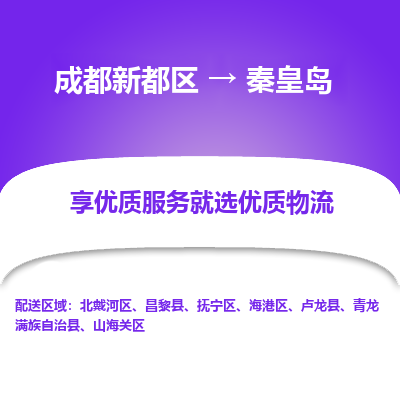 成都新都区 → 秦皇岛

享优质服务就选优质物流

配送区域：北戴河区、昌黎县、抚宁区、海港区、卢龙县、青龙满族自治县、山海关区